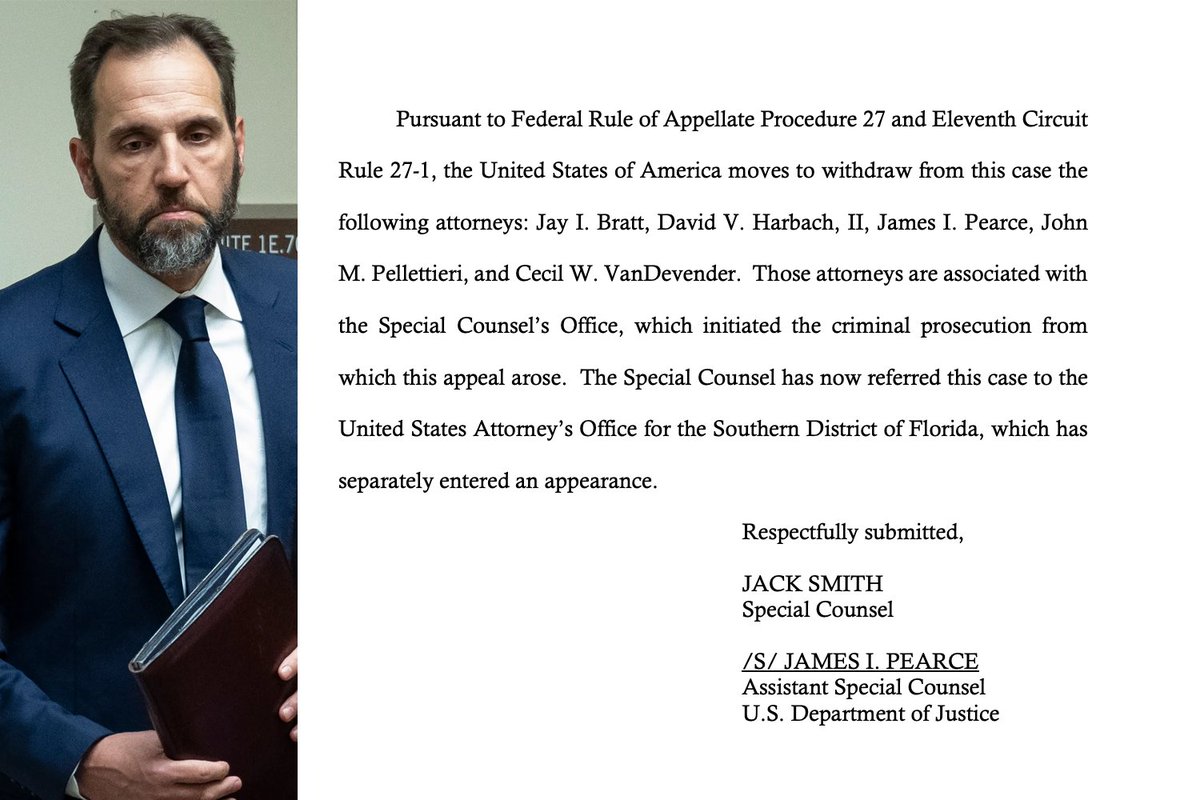 ITE 1E.7

Pursuant to Federal Rule of Appellate Procedure 27 and Eleventh Circuit Rule 27-1, the United States of America moves to withdraw from this case the following attorneys: Jay I. Bratt, David V. Harbach, II, James I. Pearce, John M. Pellettieri, and Cecil W. VanDevender. Those attorneys are associated with the Special Counsel's Office, which initiated the criminal prosecution from which this appeal arose. The Special Counsel has now referred this case to the United States Attorney's Office for the Southern District of Florida, which has separately entered an appearance.

Respectfully submitted,

JACK SMITH
Special Counsel

/S/ JAMES I. PEARCE
Assistant Special Counsel
U.S. Department of Justice